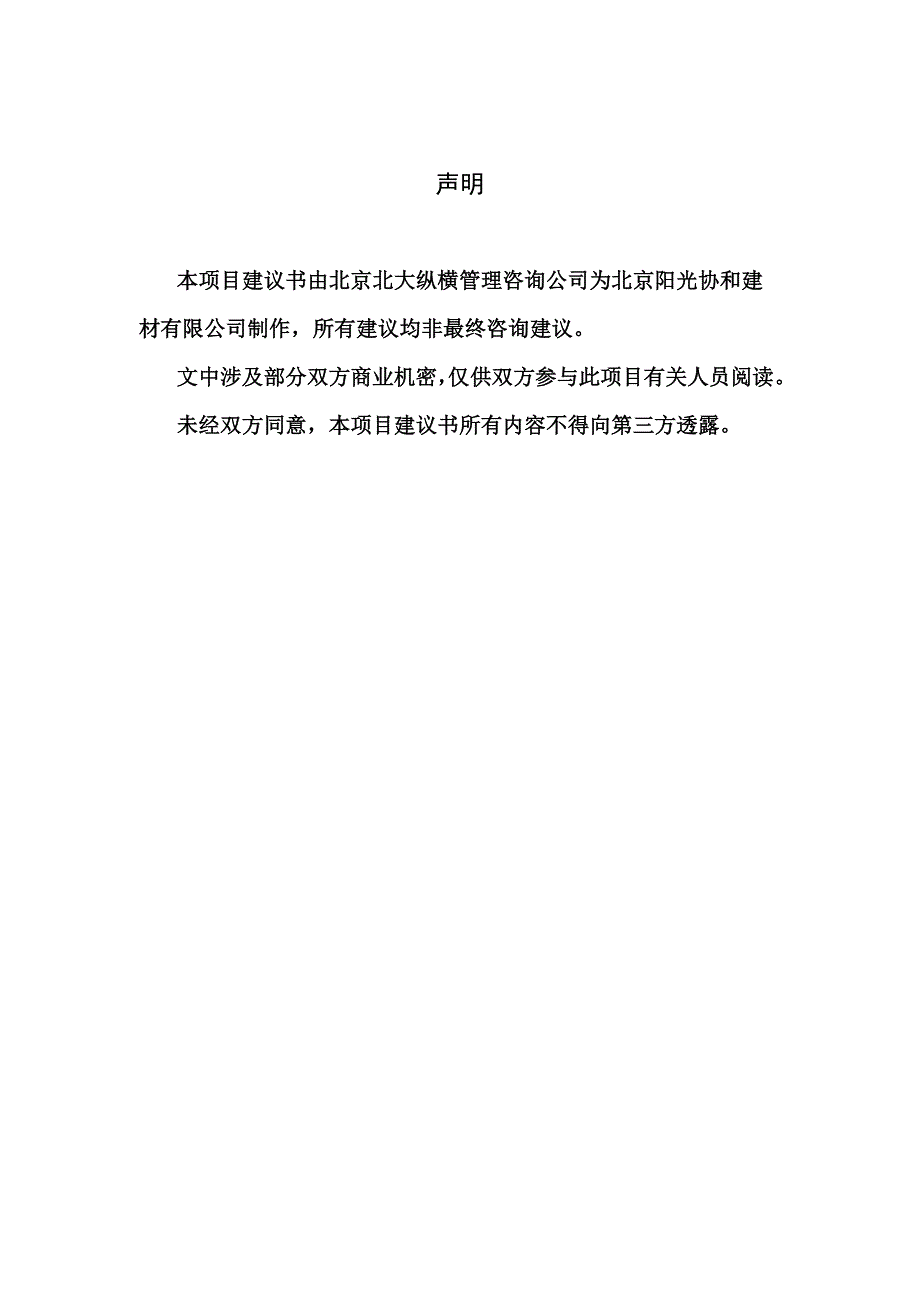 声明

本项目建议书由北京北大纵横管理咨询公司为北京阳光协和建材有限公司制作，所有建议均非最终咨询建议。

文中涉及部分双方商业机密,仅供双方参与此项目有关人员阅读。

未经双方同意，本项目建议书所有内容不得向第三方透露。